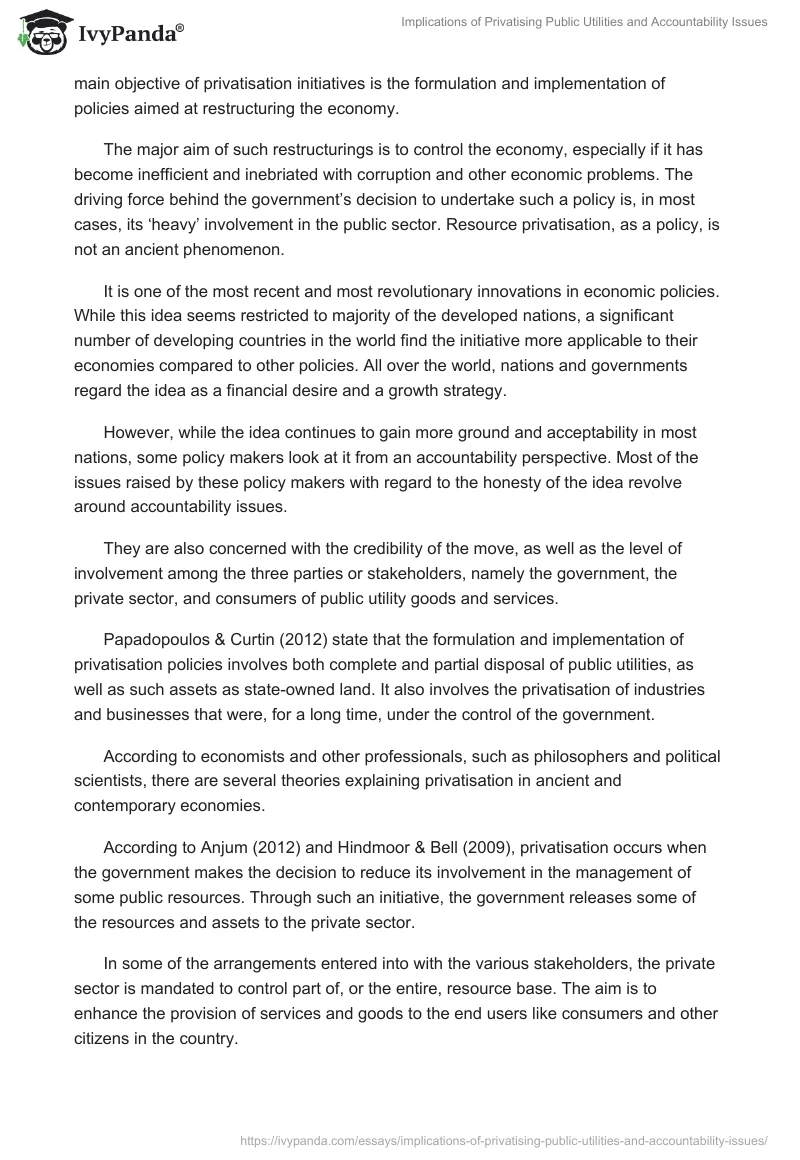 IvyPanda®

Implications of Privatising Public Utilities and Accountability Issues

main objective of privatisation initiatives is the formulation and implementation of policies aimed at restructuring the economy.

The major aim of such restructurings is to control the economy, especially if it has become inefficient and inebriated with corruption and other economic problems. The driving force behind the government's decision to undertake such a policy is, in most cases, its 'heavy' involvement in the public sector. Resource privatisation, as a policy, is not an ancient phenomenon.

It is one of the most recent and most revolutionary innovations in economic policies. While this idea seems restricted to majority of the developed nations, a significant number of developing countries in the world find the initiative more applicable to their economies compared to other policies. All over the world, nations and governments regard the idea as a financial desire and a growth strategy.

However, while the idea continues to gain more ground and acceptability in most nations, some policy makers look at it from an accountability perspective. Most of the issues raised by these policy makers with regard to the honesty of the idea revolve around accountability issues.

They are also concerned with the credibility of the move, as well as the level of involvement among the three parties or stakeholders, namely the government, the private sector, and consumers of public utility goods and services.

Papadopoulos & Curtin (2012) state that the formulation and implementation of privatisation policies involves both complete and partial disposal of public utilities, as well as such assets as state-owned land. It also involves the privatisation of industries and businesses that were, for a long time, under the control of the government.

According to economists and other professionals, such as philosophers and political scientists, there are several theories explaining privatisation in ancient and contemporary economies.

According to Anjum (2012) and Hindmoor & Bell (2009), privatisation occurs when the government makes the decision to reduce its involvement in the management of some public resources. Through such an initiative, the government releases some of the resources and assets to the private sector.

In some of the arrangements entered into with the various stakeholders, the private sector is mandated to control part of, or the entire, resource base. The aim is to enhance the provision of services and goods to the end users like consumers and other citizens in the country.

https://ivypanda.com/essays/implications-of-privatising-public-utilities-and-accountability-issues/